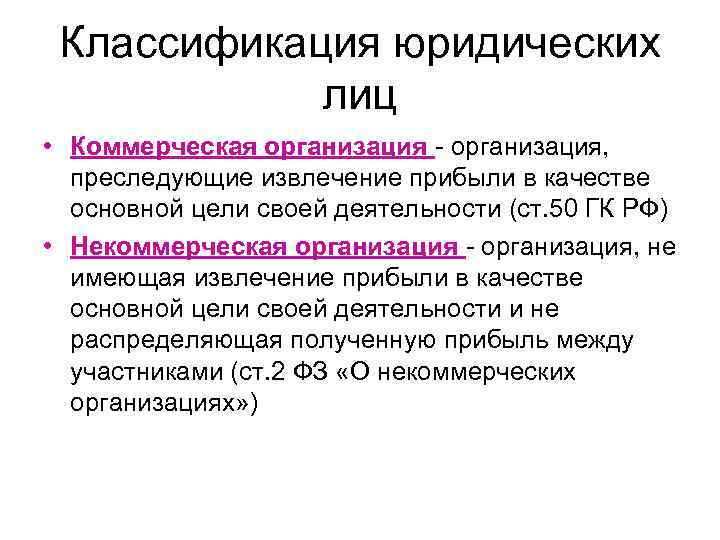 Классификация юридических лиц

• Коммерческая организация - организация, преследующие извлечение прибыли в качестве основной цели своей деятельности (ст.50 ГК РФ)

• Некоммерческая организация - организация, не имеющая извлечение прибыли в качестве основной цели своей деятельности и не распределяющая полученную прибыль между участниками (ст.2 ФЗ «О некоммерческих организациях»)